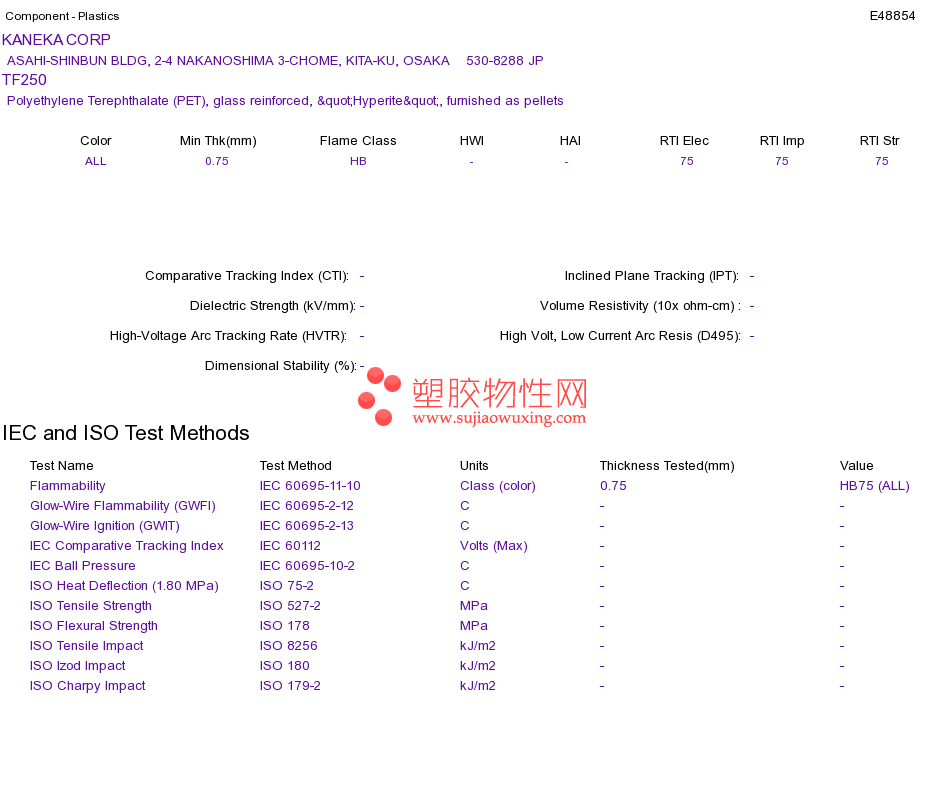 Component - Plastics
E48854

KANEKA CORP
ASAHI-SHINBUN BLDG, 2-4 NAKANOSHIMA 3-CHOME, KITA-KU, OSAKA 530-8288 JP
TF250
Polyethylene Terephthalate (PET), glass reinforced, &quot;Hyperite&quot;, furnished as pellets

| Color | Min Thk(mm) | Flame Class | HWI | HAI | RTI Elec | RTI Imp | RTI Str |
|---|---|---|---|---|---|---|---|
| ALL | 0.75 | HB | - | - | 75 | 75 | 75 |

Comparative Tracking Index (CTI): -
Dielectric Strength (kV/mm): -
High-Voltage Arc Tracking Rate (HVTR): -
Dimensional Stability (%): -

Inclined Plane Tracking (IPT): -
Volume Resistivity (10x ohm-cm) : -
High Volt, Low Current Arc Resis (D495): -

IEC and ISO Test Methods

| Test Name | Test Method | Units | Thickness Tested(mm) | Value |
|---|---|---|---|---|
| Flammability | IEC 60695-11-10 | Class (color) | 0.75 | HB75 (ALL) |
| Glow-Wire Flammability (GWFI) | IEC 60695-2-12 | C | - | - |
| Glow-Wire Ignition (GWIT) | IEC 60695-2-13 | C | - | - |
| IEC Comparative Tracking Index | IEC 60112 | Volts (Max) | - | - |
| IEC Ball Pressure | IEC 60695-10-2 | C | - | - |
| ISO Heat Deflection (1.80 MPa) | ISO 75-2 | C | - | - |
| ISO Tensile Strength | ISO 527-2 | MPa | - | - |
| ISO Flexural Strength | ISO 178 | MPa | - | - |
| ISO Tensile Impact | ISO 8256 | kJ/m2 | - | - |
| ISO Izod Impact | ISO 180 | kJ/m2 | - | - |
| ISO Charpy Impact | ISO 179-2 | kJ/m2 | - | - |

塑胶物性网
www.sujiaowuxing.com